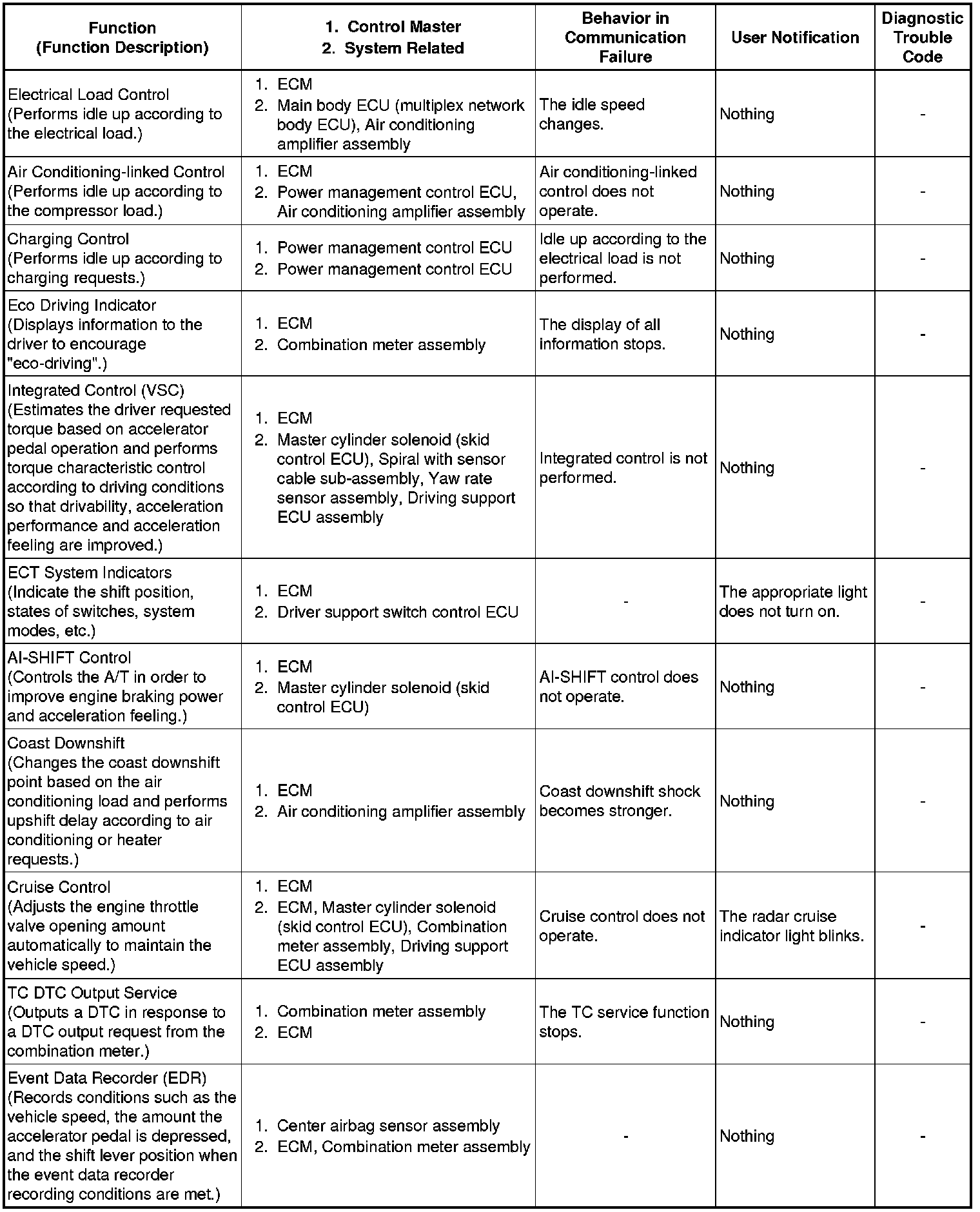 | Function (Function Description) | 1. Control Master 2. System Related | Behavior in Communication Failure | User Notification | Diagnostic Trouble Code |
|---|---|---|---|---|
| Electrical Load Control (Performs idle up according to the electrical load.) | 1. ECM 2. Main body ECU (multiplex network body ECU), Air conditioning amplifier assembly | The idle speed changes. | Nothing | - |
| Air Conditioning-linked Control (Performs idle up according to the compressor load.) | 1. ECM 2. Power management control ECU, Air conditioning amplifier assembly | Air conditioning-linked control does not operate. | Nothing | - |
| Charging Control (Performs idle up according to charging requests.) | 1. Power management control ECU 2. Power management control ECU | Idle up according to the electrical load is not performed. | Nothing | - |
| Eco Driving Indicator (Displays information to the driver to encourage "eco-driving".) | 1. ECM 2. Combination meter assembly | The display of all information stops. | Nothing | - |
| Integrated Control (VSC) (Estimates the driver requested torque based on accelerator pedal operation and performs torque characteristic control according to driving conditions so that drivability, acceleration performance and acceleration feeling are improved.) | 1. ECM 2. Master cylinder solenoid (skid control ECU), Spiral with sensor cable sub-assembly, Yaw rate sensor assembly, Driving support ECU assembly | Integrated control is not performed. | Nothing | - |
| ECT System Indicators (Indicate the shift position, states of switches, system modes, etc.) | 1. ECM 2. Driver support switch control ECU | - | The appropriate light does not turn on. | - |
| AI-SHIFT Control (Controls the A/T in order to improve engine braking power and acceleration feeling.) | 1. ECM 2. Master cylinder solenoid (skid control ECU) | AI-SHIFT control does not operate. | Nothing | - |
| Coast Downshift (Changes the coast downshift point based on the air conditioning load and performs upshift delay according to air conditioning or heater requests.) | 1. ECM 2. Air conditioning amplifier assembly | Coast downshift shock becomes stronger. | Nothing | - |
| Cruise Control (Adjusts the engine throttle valve opening amount automatically to maintain the vehicle speed.) | 1. ECM 2. ECM, Master cylinder solenoid (skid control ECU), Combination meter assembly, Driving support ECU assembly | Cruise control does not operate. | The radar cruise indicator light blinks. | - |
| TC DTC Output Service (Outputs a DTC in response to a DTC output request from the combination meter.) | 1. Combination meter assembly 2. ECM | The TC service function stops. | Nothing | - |
| Event Data Recorder (EDR) (Records conditions such as the vehicle speed, the amount the accelerator pedal is depressed, and the shift lever position when the event data recorder recording conditions are met.) | 1. Center airbag sensor assembly 2. ECM, Combination meter assembly | - | Nothing | - |